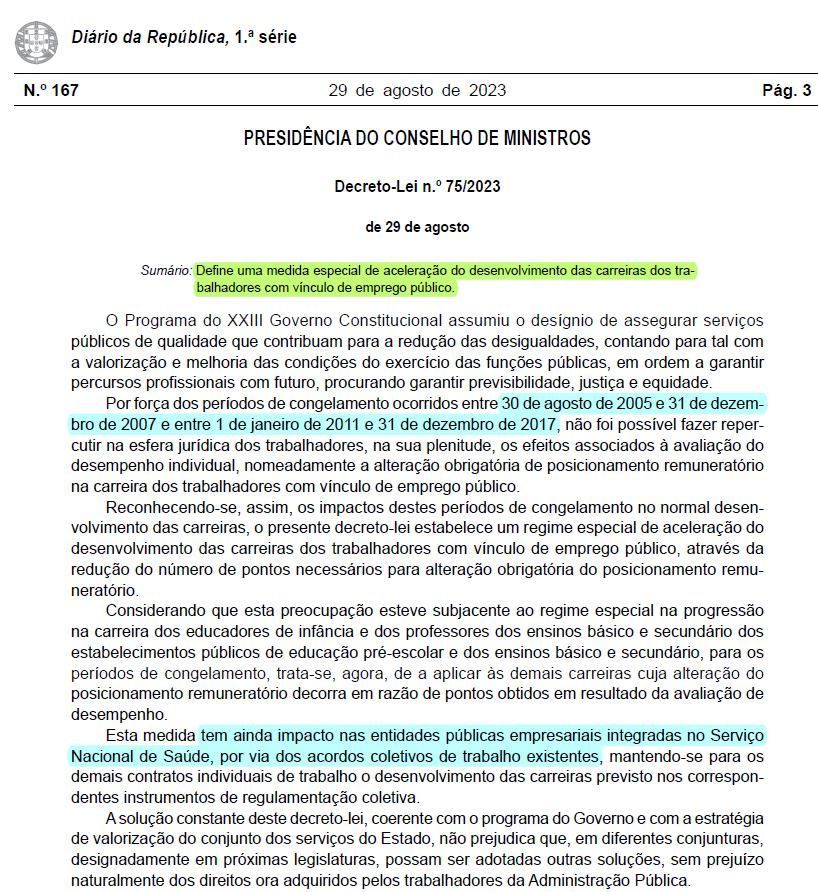 Diário da República, 1.ª série

N.º 167 29 de agosto de 2023 Pág. 3

PRESIDÊNCIA DO CONSELHO DE MINISTROS

Decreto-Lei n.º 75/2023

de 29 de agosto

Sumário: Define uma medida especial de aceleração do desenvolvimento das carreiras dos trabalhadores com vínculo de emprego público.

O Programa do XXIII Governo Constitucional assumiu o desígnio de assegurar serviços públicos de qualidade que contribuam para a redução das desigualdades, contando para tal com a valorização e melhoria das condições do exercício das funções públicas, em ordem a garantir percursos profissionais com futuro, procurando garantir previsibilidade, justiça e equidade.

Por força dos períodos de congelamento ocorridos entre 30 de agosto de 2005 e 31 de dezembro de 2007 e entre 1 de janeiro de 2011 e 31 de dezembro de 2017, não foi possível fazer repercutir na esfera jurídica dos trabalhadores, na sua plenitude, os efeitos associados à avaliação do desempenho individual, nomeadamente a alteração obrigatória de posicionamento remuneratório na carreira dos trabalhadores com vínculo de emprego público.

Reconhecendo-se, assim, os impactos destes períodos de congelamento no normal desenvolvimento das carreiras, o presente decreto-lei estabelece um regime especial de aceleração do desenvolvimento das carreiras dos trabalhadores com vínculo de emprego público, através da redução do número de pontos necessários para alteração obrigatória do posicionamento remuneratório.

Considerando que esta preocupação esteve subjacente ao regime especial na progressão na carreira dos educadores de infância e dos professores dos ensinos básico e secundário dos estabelecimentos públicos de educação pré-escolar e dos ensinos básico e secundário, para os períodos de congelamento, trata-se, agora, de a aplicar às demais carreiras cuja alteração do posicionamento remuneratório decorra em razão de pontos obtidos em resultado da avaliação de desempenho.

Esta medida tem ainda impacto nas entidades públicas empresariais integradas no Serviço Nacional de Saúde, por via dos acordos coletivos de trabalho existentes, mantendo-se para os demais contratos individuais de trabalho o desenvolvimento das carreiras previsto nos correspondentes instrumentos de regulamentação coletiva.

A solução constante deste decreto-lei, coerente com o programa do Governo e com a estratégia de valorização do conjunto dos serviços do Estado, não prejudica que, em diferentes conjunturas, designadamente em próximas legislaturas, possam ser adotadas outras soluções, sem prejuízo naturalmente dos direitos ora adquiridos pelos trabalhadores da Administração Pública.